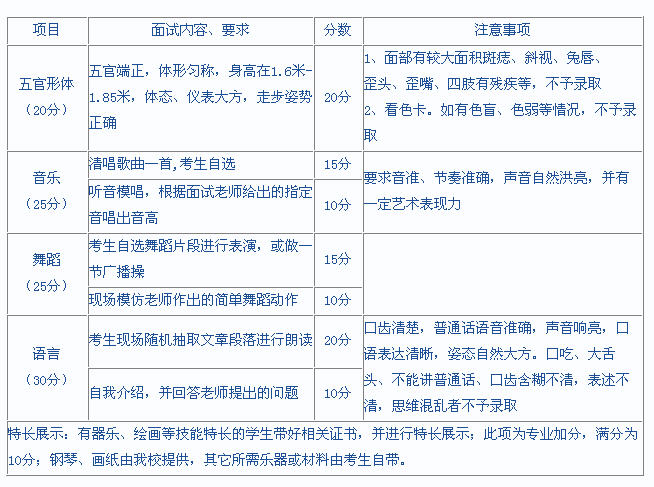 | 项目 | 面试内容、要求 | 分数 | 注意事项 |
|---|---|---|---|
| 五官形体（20分） | 五官端正，体形匀称，身高在1.6米-1.85米，体态、仪表大方，走步姿势正确 | 20分 | 1、面部有较大面积斑痣、斜视、兔唇、歪头、歪嘴、四肢有残疾等，不予录取 2、看色卡。如有色盲、色弱等情况，不予录取 |
| 音乐（25分） | 清唱歌曲一首,考生自选 | 15分 | 要求音准、节奏准确，声音自然洪亮，并有一定艺术表现力 |
| | 听音模唱，根据面试老师给出的指定音唱出音高 | 10分 | |
| 舞蹈（25分） | 考生自选舞蹈片段进行表演，或做一节广播操 | 15分 | |
| | 现场模仿老师作出的简单舞蹈动作 | 10分 | |
| 语言（30分） | 考生现场随机抽取文章段落进行朗读 | 20分 | 口齿清楚，普通话语音准确，声音响亮，口语表达清晰，姿态自然大方。口吃、大舌头、不能讲普通话、口齿含糊不清，表述不清，思维混乱者不予录取 |
| | 自我介绍，并回答老师提出的问题 | 10分 | |

特长展示：有器乐、绘画等技能特长的学生带好相关证书，并进行特长展示；此项为专业加分，满分为10分；钢琴、画纸由我校提供，其它所需乐器或材料由考生自带。